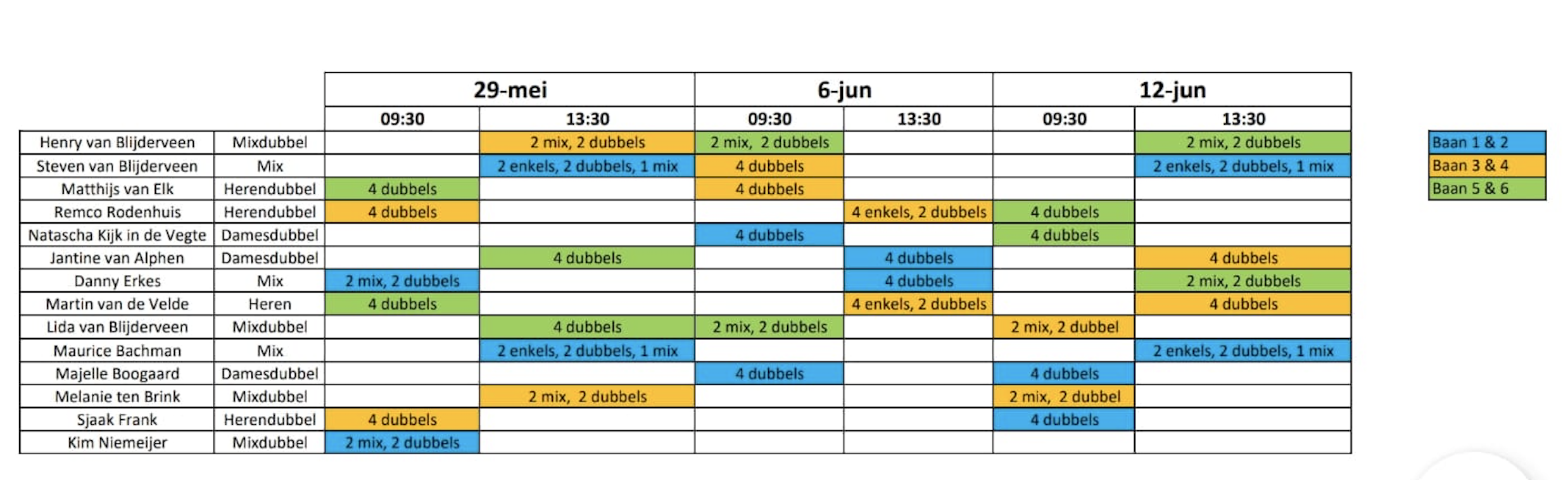 |  |  | 29-mei |  | 6-jun |  | 12-jun |  |
|---|---|---|---|---|---|---|---|
|  |  | 09:30 | 13:30 | 09:30 | 13:30 | 09:30 | 13:30 |
| Henry van Blijderveen | Mixdubbel |  | 2 mix, 2 dubbels | 2 mix, 2 dubbels |  |  | 2 mix, 2 dubbels |
| Steven van Blijderveen | Mix |  | 2 enkels, 2 dubbels, 1 mix | 4 dubbels |  |  | 2 enkels, 2 dubbels, 1 mix |
| Matthijs van Elk | Herendubbel | 4 dubbels |  | 4 dubbels |  |  |  |
| Remco Rodenhuis | Herendubbel | 4 dubbels |  |  | 4 enkels, 2 dubbels | 4 dubbels |  |
| Natascha Kijk in de Vegte | Damesdubbel |  |  | 4 dubbels |  | 4 dubbels |  |
| Jantine van Alphen | Damesdubbel |  | 4 dubbels |  | 4 dubbels |  | 4 dubbels |
| Danny Erkes | Mix | 2 mix, 2 dubbels |  |  | 4 dubbels |  | 2 mix, 2 dubbels |
| Martin van de Velde | Heren | 4 dubbels |  |  | 4 enkels, 2 dubbels |  | 4 dubbels |
| Lida van Blijderveen | Mixdubbel |  | 4 dubbels | 2 mix, 2 dubbels |  | 2 mix, 2 dubbel |  |
| Maurice Bachman | Mix |  | 2 enkels, 2 dubbels, 1 mix |  |  |  | 2 enkels, 2 dubbels, 1 mix |
| Majelle Boogaard | Damesdubbel |  |  | 4 dubbels |  | 4 dubbels |  |
| Melanie ten Brink | Mixdubbel |  | 2 mix, 2 dubbels |  |  | 2 mix, 2 dubbel |  |
| Sjaak Frank | Herendubbel | 4 dubbels |  |  |  | 4 dubbels |  |
| Kim Niemeijer | Mixdubbel | 2 mix, 2 dubbels |  |  |  |  |  |

Baan 1 & 2
Baan 3 & 4
Baan 5 & 6